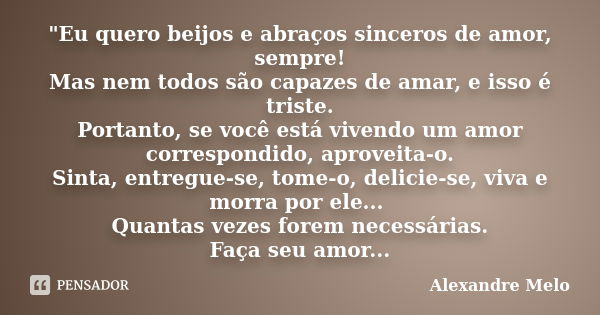 "Eu quero beijos e abraços sinceros de amor, sempre!
Mas nem todos são capazes de amar, e isso é triste.
Portanto, se você está vivendo um amor correspondido, aproveita-o.
Sinta, entregue-se, tome-o, delicie-se, viva e morra por ele...
Quantas vezes forem necessárias.
Faça seu amor...

PENSADOR

Alexandre Melo